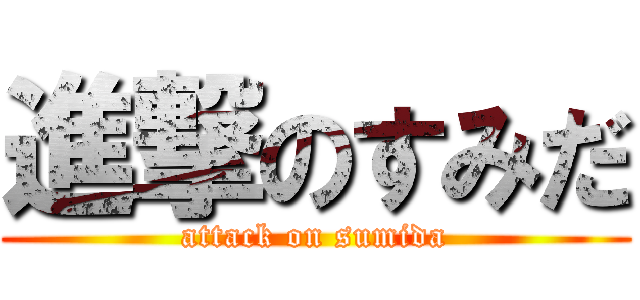 進撃のすみだ

attack on sumida